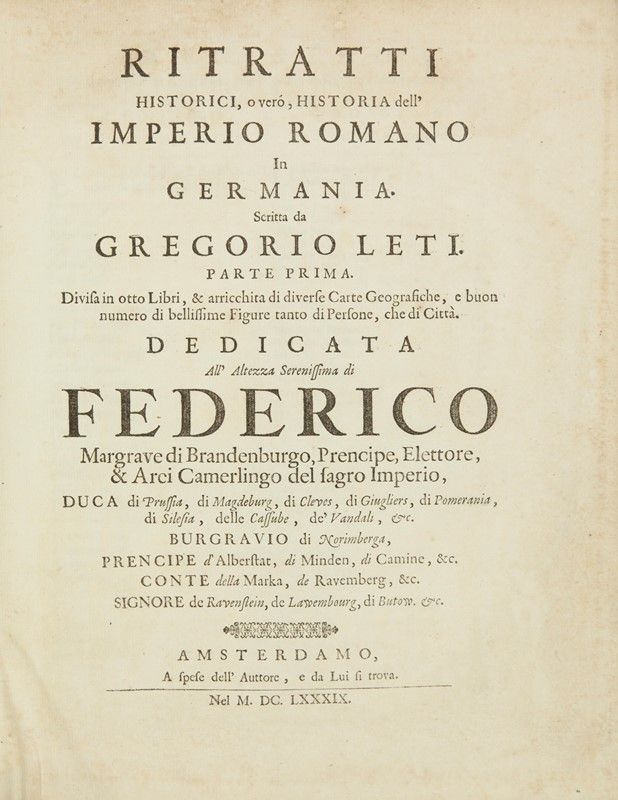 RITRATTI
HISTORICI, o veró, HISTORIA dell'
IMPERIO ROMANO
In
GERMANIA.
Scritta da
GREGORIO LETI.
PARTE PRIMA.
Divisa in otto Libri, & arricchita di diverse Carte Geografiche, e buon numero di bellissime Figure tanto di Persone, che di Città.
DEDICATA
All' Altezza Serenissima di
FEDERICO
Margrave di Brandenburgo, Prencipe, Elettore, & Arci Camerlingo del sagro Imperio,
DUCA di Prussia, di Magdeburg, di Cleves, di Giugliers, di Pomerania, di Silesia, delle Cassube, de' Vandali, &c.
BURGRAVIO di Norimberga,
PRENCIPE d'Alberstat, di Minden, di Camine, &c.
CONTE della Marka, de Ravemberg, &c.
SIGNORE de Ravenstein, de Lawembourg, di Butow. &c.
AMSTERDAMO,
A spese dell' Auttore, e da Lui si trova.
Nel M. DC. LXXXIX.